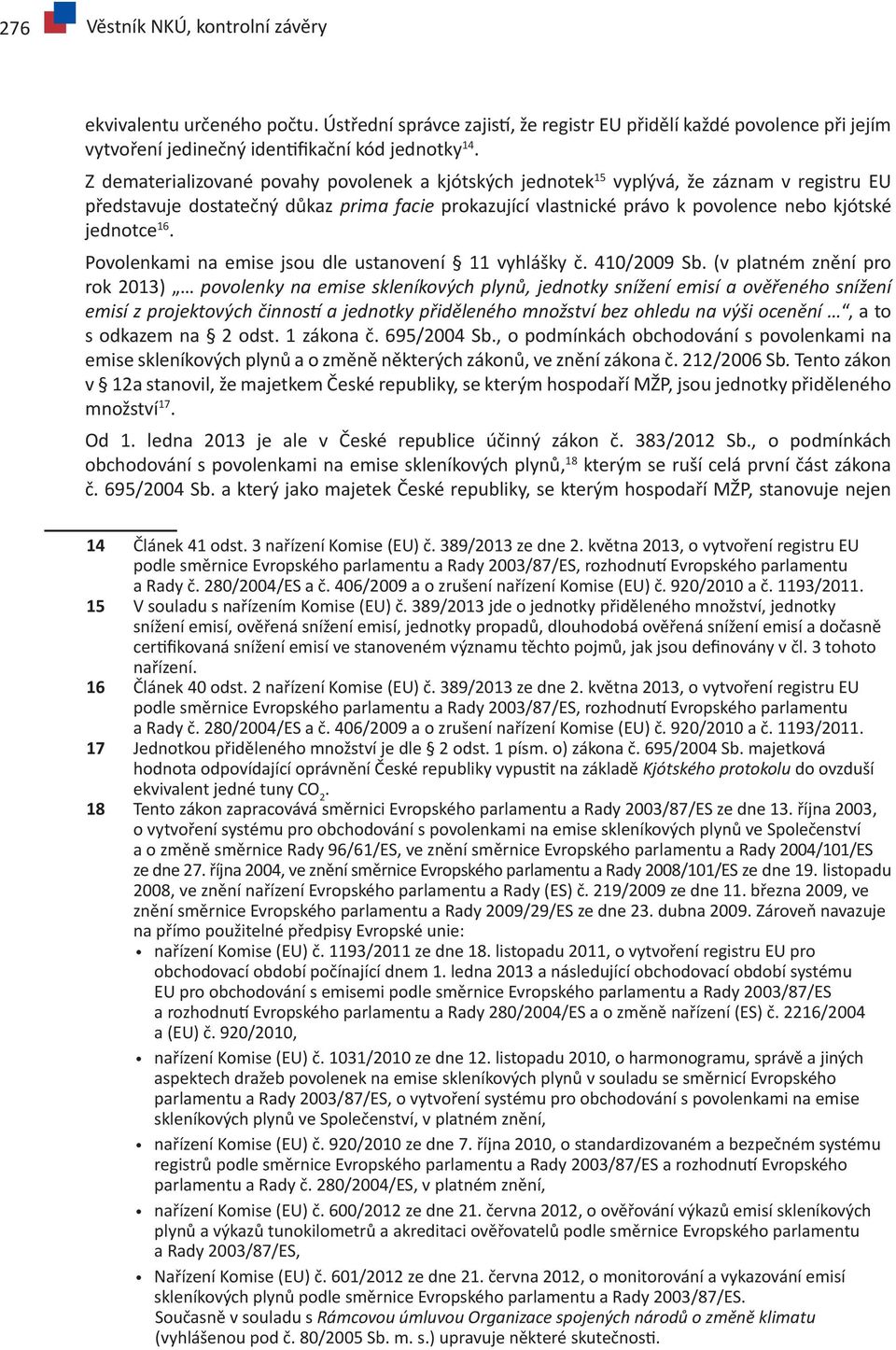 276 Věstník NKÚ, kontrolní závěry

ekvivalentu určeného počtu. Ústřední správce zajistí, že registr EU přidělí každé povolence při jejím vytvoření jedinečný identifikační kód jednotky$^{14}$.

Z dematerializované povahy povolenek a kjótských jednotek$^{15}$ vyplývá, že záznam v registru EU představuje dostatečný důkaz prima facie prokazující vlastnické právo k povolence nebo kjótské jednotce$^{16}$.

Povolenkami na emise jsou dle ustanovení § 11 vyhlášky č. 410/2009 Sb. (v platném znění pro rok 2013) „… povolenky na emise skleníkových plynů, jednotky snížení emisí a ověřeného snížení emisí z projektových činností a jednotky přiděleného množství bez ohledu na výši ocenění …“, a to s odkazem na § 2 odst. 1 zákona č. 695/2004 Sb., o podmínkách obchodování s povolenkami na emise skleníkových plynů a o změně některých zákonů, ve znění zákona č. 212/2006 Sb. Tento zákon v § 12a stanovil, že majetkem České republiky, se kterým hospodaří MŽP, jsou jednotky přiděleného množství$^{17}$.

Od 1. ledna 2013 je ale v České republice účinný zákon č. 383/2012 Sb., o podmínkách obchodování s povolenkami na emise skleníkových plynů,$^{18}$ kterým se ruší celá první část zákona č. 695/2004 Sb. a který jako majetek České republiky, se kterým hospodaří MŽP, stanovuje nejen

14 Článek 41 odst. 3 nařízení Komise (EU) č. 389/2013 ze dne 2. května 2013, o vytvoření registru EU podle směrnice Evropského parlamentu a Rady 2003/87/ES, rozhodnutí Evropského parlamentu a Rady č. 280/2004/ES a č. 406/2009 a o zrušení nařízení Komise (EU) č. 920/2010 a č. 1193/2011.

15 V souladu s nařízením Komise (EU) č. 389/2013 jde o jednotky přiděleného množství, jednotky snížení emisí, ověřená snížení emisí, jednotky propadů, dlouhodobá ověřená snížení emisí a dočasně certifikovaná snížení emisí ve stanoveném významu těchto pojmů, jak jsou definovány v čl. 3 tohoto nařízení.

16 Článek 40 odst. 2 nařízení Komise (EU) č. 389/2013 ze dne 2. května 2013, o vytvoření registru EU podle směrnice Evropského parlamentu a Rady 2003/87/ES, rozhodnutí Evropského parlamentu a Rady č. 280/2004/ES a č. 406/2009 a o zrušení nařízení Komise (EU) č. 920/2010 a č. 1193/2011.

17 Jednotkou přiděleného množství je dle § 2 odst. 1 písm. o) zákona č. 695/2004 Sb. majetková hodnota odpovídající oprávnění České republiky vypustit na základě Kjótského protokolu do ovzduší ekvivalent jedné tuny $CO_2$.

18 Tento zákon zapracovává směrnici Evropského parlamentu a Rady 2003/87/ES ze dne 13. října 2003, o vytvoření systému pro obchodování s povolenkami na emise skleníkových plynů ve Společenství a o změně směrnice Rady 96/61/ES, ve znění směrnice Evropského parlamentu a Rady 2004/101/ES ze dne 27. října 2004, ve znění směrnice Evropského parlamentu a Rady 2008/101/ES ze dne 19. listopadu 2008, ve znění nařízení Evropského parlamentu a Rady (ES) č. 219/2009 ze dne 11. března 2009, ve znění směrnice Evropského parlamentu a Rady 2009/29/ES ze dne 23. dubna 2009. Zároveň navazuje na přímo použitelné předpisy Evropské unie:
• nařízení Komise (EU) č. 1193/2011 ze dne 18. listopadu 2011, o vytvoření registru EU pro obchodovací období počínající dnem 1. ledna 2013 a následující obchodovací období systému EU pro obchodování s emisemi podle směrnice Evropského parlamentu a Rady 2003/87/ES a rozhodnutí Evropského parlamentu a Rady 280/2004/ES a o změně nařízení (ES) č. 2216/2004 a (EU) č. 920/2010,
• nařízení Komise (EU) č. 1031/2010 ze dne 12. listopadu 2010, o harmonogramu, správě a jiných aspektech dražeb povolenek na emise skleníkových plynů v souladu se směrnicí Evropského parlamentu a Rady 2003/87/ES, o vytvoření systému pro obchodování s povolenkami na emise skleníkových plynů ve Společenství, v platném znění,
• nařízení Komise (EU) č. 920/2010 ze dne 7. října 2010, o standardizovaném a bezpečném systému registrů podle směrnice Evropského parlamentu a Rady 2003/87/ES a rozhodnutí Evropského parlamentu a Rady č. 280/2004/ES, v platném znění,
• nařízení Komise (EU) č. 600/2012 ze dne 21. června 2012, o ověřování výkazů emisí skleníkových plynů a výkazů tunokilometrů a akreditaci ověřovatelů podle směrnice Evropského parlamentu a Rady 2003/87/ES,
• Nařízení Komise (EU) č. 601/2012 ze dne 21. června 2012, o monitorování a vykazování emisí skleníkových plynů podle směrnice Evropského parlamentu a Rady 2003/87/ES.
Současně v souladu s Rámcovou úmluvou Organizace spojených národů o změně klimatu (vyhlášenou pod č. 80/2005 Sb. m. s.) upravuje některé skutečnosti.